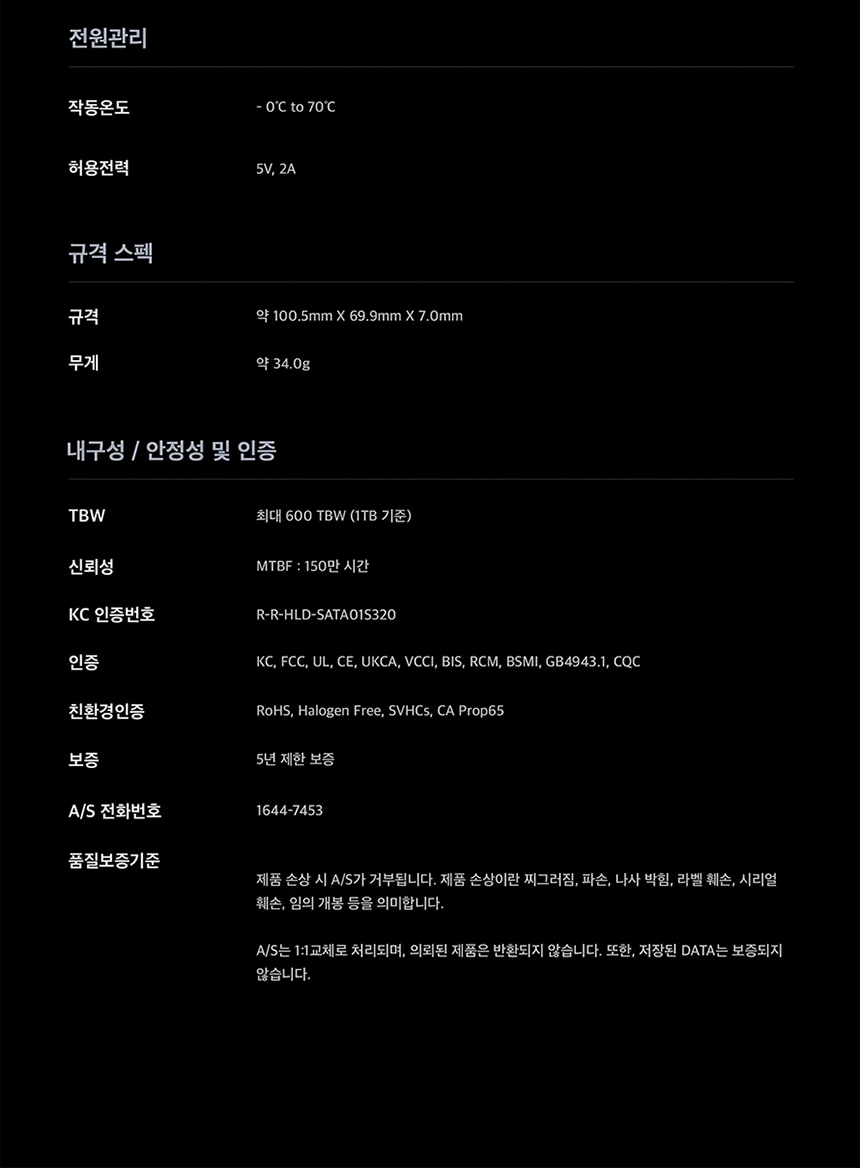 전원관리

작동온도
- 0℃ to 70℃

허용전력
5V, 2A

규격 스펙

규격
약 100.5mm X 69.9mm X 7.0mm

무게
약 34.0g

내구성 / 안정성 및 인증

TBW
최대 600 TBW (1TB 기준)

신뢰성
MTBF : 150만 시간

KC 인증번호
R-R-HLD-SATA01S320

인증
KC, FCC, UL, CE, UKCA, VCCI, BIS, RCM, BSMI, GB4943.1, CQC

친환경인증
RoHS, Halogen Free, SVHCs, CA Prop65

보증
5년 제한 보증

A/S 전화번호
1644-7453

품질보증기준

제품 손상 시 A/S가 거부됩니다. 제품 손상이란 찌그러짐, 파손, 나사 박힘, 라벨 훼손, 시리얼 훼손, 임의 개봉 등을 의미합니다.

A/S는 1:1교체로 처리되며, 의뢰된 제품은 반환되지 않습니다. 또한, 저장된 DATA는 보증되지 않습니다.